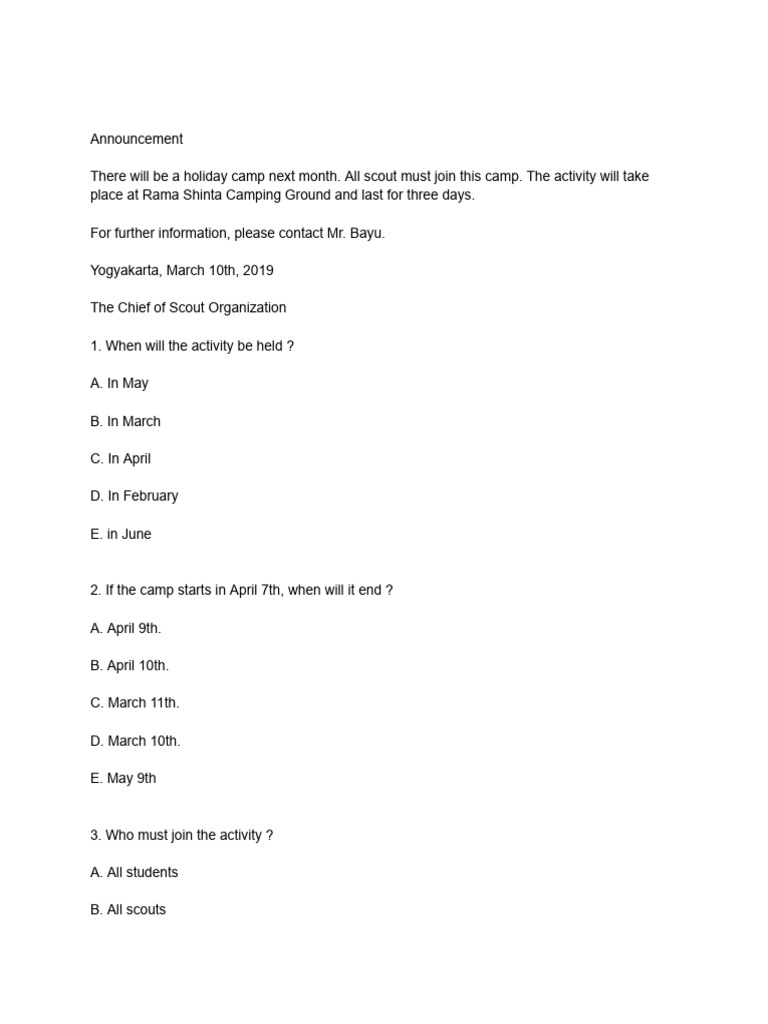 Announcement

There will be a holiday camp next month. All scout must join this camp. The activity will take place at Rama Shinta Camping Ground and last for three days.

For further information, please contact Mr. Bayu.

Yogyakarta, March 10th, 2019

The Chief of Scout Organization

1. When will the activity be held ?

A. In May

B. In March

C. In April

D. In February

E. in June

2. If the camp starts in April 7th, when will it end ?

A. April 9th.

B. April 10th.

C. March 11th.

D. March 10th.

E. May 9th

3. Who must join the activity ?

A. All students

B. All scouts